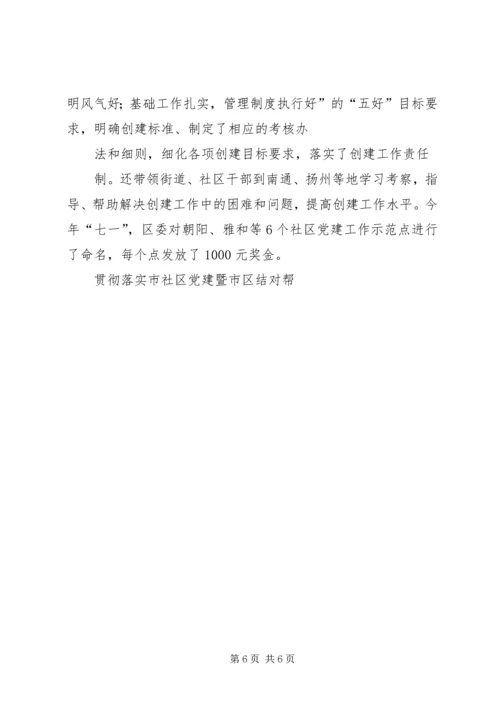 明风气好；基础工作扎实，管理制度执行好”的“五好”目标要求，明确创建标准、制定了相应的考核办

法和细则，细化各项创建目标要求，落实了创建工作责任

制。还带领街道、社区干部到南通、扬州等地学习考察，指导、帮助解决创建工作中的困难和问题，提高创建工作水平。今年“七一”，区委对朝阳、雅和等6个社区党建工作示范点进行了命名，每个点发放了1000元奖金。

贯彻落实市社区党建暨市区结对帮

第6页 共6页